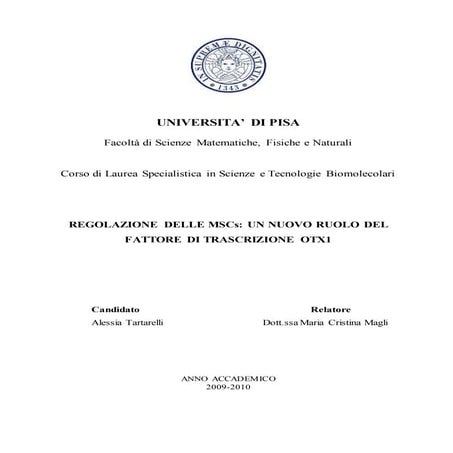 IN SUPREMÆ DIGNITATIS
1343

UNIVERSITA' DI PISA

Facoltà di Scienze Matematiche, Fisiche e Naturali

Corso di Laurea Specialistica in Scienze e Tecnologie Biomolecolari

REGOLAZIONE DELLE MSCs: UN NUOVO RUOLO DEL FATTORE DI TRASCRIZIONE OTX1

Candidato
Alessia Tartarelli

Relatore
Dott.ssa Maria Cristina Magli

ANNO ACCADEMICO
2009-2010